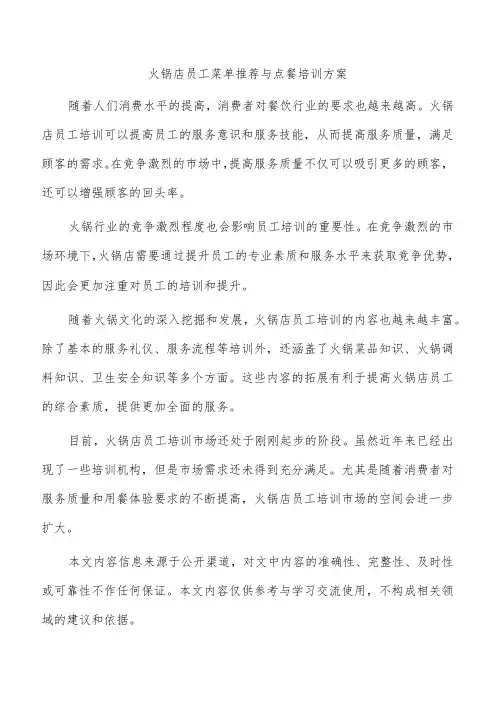 火锅店员工菜单推荐与点餐培训方案

随着人们消费水平的提高，消费者对餐饮行业的要求也越来越高。火锅店员工培训可以提高员工的服务意识和服务技能，从而提高服务质量，满足顾客的需求。在竞争激烈的市场中，提高服务质量不仅可以吸引更多的顾客，还可以增强顾客的回头率。

火锅行业的竞争激烈程度也会影响员工培训的重要性。在竞争激烈的市场环境下，火锅店需要通过提升员工的专业素质和服务水平来获取竞争优势，因此会更加注重对员工的培训和提升。

随着火锅文化的深入挖掘和发展，火锅店员工培训的内容也越来越丰富。除了基本的服务礼仪、服务流程等培训外，还涵盖了火锅菜品知识、火锅调料知识、卫生安全知识等多个方面。这些内容的拓展有利于提高火锅店员工的综合素质，提供更加全面的服务。

目前，火锅店员工培训市场还处于刚刚起步的阶段。虽然近年来已经出现了一些培训机构，但是市场需求还未得到充分满足。尤其是随着消费者对服务质量和用餐体验要求的不断提高，火锅店员工培训市场的空间会进一步扩大。

本文内容信息来源于公开渠道，对文中内容的准确性、完整性、及时性或可靠性不作任何保证。本文内容仅供参考与学习交流使用，不构成相关领域的建议和依据。